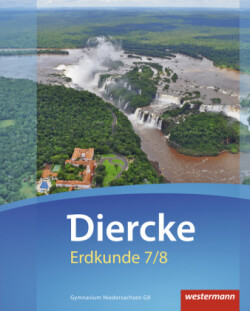 Diercke
Erdkunde 7/8

Gymnasium Niedersachsen G9

westermann